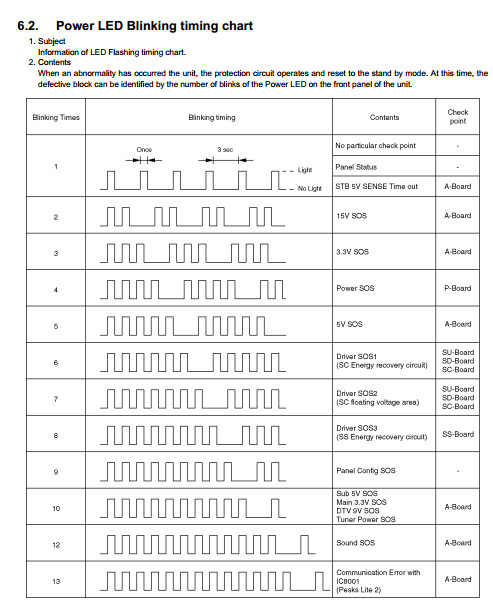 6.2. Power LED Blinking timing chart

1. Subject
Information of LED Flashing timing chart.
2. Contents
When an abnormality has occurred the unit, the protection circuit operates and reset to the stand by mode. At this time, the defective block can be identified by the number of blinks of the Power LED on the front panel of the unit.

| Blinking Times | Blinking timing | Contents | Check point |
|---|---|---|---|
| 1 | Once 3 sec Light No Light | No particular check point | - |
| | | Panel Status | - |
| | | STB 5V SENSE Time out | A-Board |
| 2 | | 15V SOS | A-Board |
| 3 | | 3.3V SOS | A-Board |
| 4 | | Power SOS | P-Board |
| 5 | | 5V SOS | A-Board |
| 6 | | Driver SOS1 (SC Energy recovery circuit) | SU-Board SD-Board SC-Board |
| 7 | | Driver SOS2 (SC floating voltage area) | SU-Board SD-Board SC-Board |
| 8 | | Driver SOS3 (SS Energy recovery circuit) | SS-Board |
| 9 | | Panel Config SOS | - |
| 10 | | Sub 5V SOS Main 3.3V SOS DTV 9V SOS Tuner Power SOS | A-Board |
| 12 | | Sound SOS | A-Board |
| 13 | | Communication Error with IC8001 (Peaks Lite 2) | A-Board |